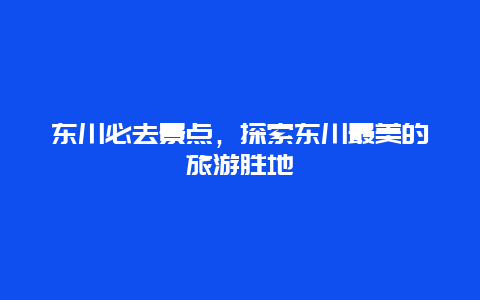 东川必去景点，探索东川最美的旅游胜地